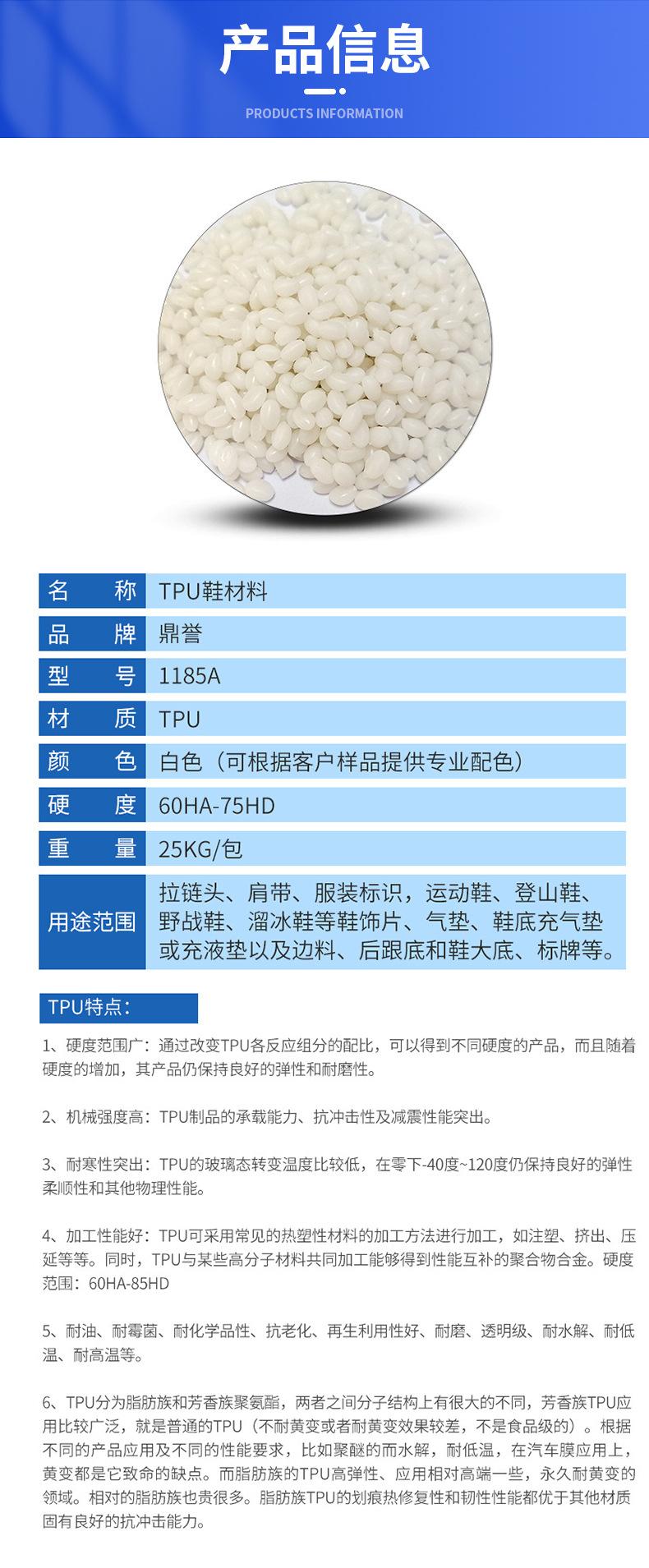 产品信息

PRODUCTS INFORMATION

| 名　称 | TPU鞋材料 |
|---|---|
| 品　牌 | 鼎誉 |
| 型　号 | 1185A |
| 材　质 | TPU |
| 颜　色 | 白色（可根据客户样品提供专业配色） |
| 硬　度 | 60HA-75HD |
| 重　量 | 25KG/包 |
| 用途范围 | 拉链头、肩带、服装标识，运动鞋、登山鞋、野战鞋、溜冰鞋等鞋饰片、气垫、鞋底充气垫或充液垫以及边料、后跟底和鞋大底、标牌等。 |

TPU特点：

1、硬度范围广：通过改变TPU各反应组分的配比，可以得到不同硬度的产品，而且随着硬度的增加，其产品仍保持良好的弹性和耐磨性。

2、机械强度高：TPU制品的承载能力、抗冲击性及减震性能突出。

3、耐寒性突出：TPU的玻璃态转变温度比较低，在零下-40度~120度仍保持良好的弹性柔顺性和其他物理性能。

4、加工性能好：TPU可采用常见的热塑性材料的加工方法进行加工，如注塑、挤出、压延等等。同时，TPU与某些高分子材料共同加工能够得到性能互补的聚合物合金。硬度范围：60HA-85HD

5、耐油、耐霉菌、耐化学品性、抗老化、再生利用性好、耐磨、透明级、耐水解、耐低温、耐高温等。

6、TPU分为脂肪族和芳香族聚氨酯，两者之间分子结构上有很大的不同，芳香族TPU应用比较广泛，就是普通的TPU（不耐黄变或者耐黄变效果较差，不是食品级的）。根据不同的产品应用及不同的性能要求，比如聚醚的而水解，耐低温，在汽车膜应用上，黄变都是它致命的缺点。而脂肪族的TPU高弹性、应用相对高端一些，永久耐黄变的领域。相对的脂肪族也贵很多。脂肪族TPU的划痕热修复性和韧性性能都优于其他材质固有良好的抗冲击能力。